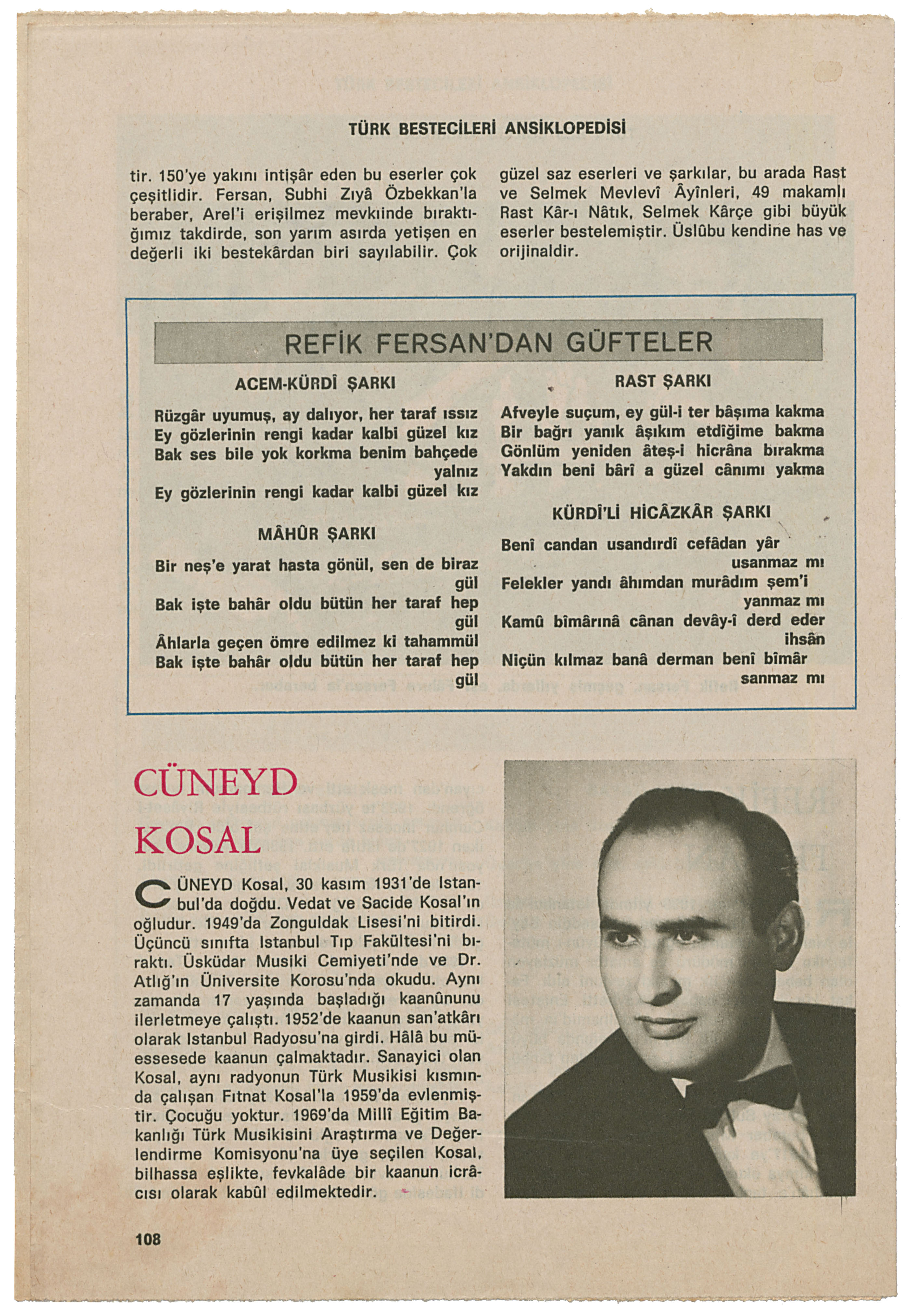 TÜRK BESTECİLERİ ANSİKLOPEDİSİ

tir. 150'ye yakını intişâr eden bu eserler çok çeşitlidir. Fersan, Subhi Zıyâ Özbekkan'la beraber, Arel'i erişilmez mevkıinde bıraktığımız takdirde, son yarım asırda yetişen en değerli iki bestekârdan biri sayılabilir. Çok güzel saz eserleri ve şarkılar, bu arada Rast ve Selmek Mevlevî Âyînleri, 49 makamlı Rast Kâr-ı Nâtık, Selmek Kârçe gibi büyük eserler bestelemiştir. Üslûbu kendine has ve orijinaldir.

REFİK FERSAN'DAN GÜFTELER

ACEM-KÜRDÎ ŞARKI

Rüzgâr uyumuş, ay dalıyor, her taraf ıssız
Ey gözlerinin rengi kadar kalbi güzel kız
Bak ses bile yok korkma benim bahçede yalnız
Ey gözlerinin rengi kadar kalbi güzel kız

MÂHÛR ŞARKI

Bir neş'e yarat hasta gönül, sen de biraz gül
Bak işte bahâr oldu bütün her taraf hep gül
Âhlarla geçen ömre edilmez ki tahammül
Bak işte bahâr oldu bütün her taraf hep gül

RAST ŞARKI

Afveyle suçum, ey gül-i ter bâşıma kakma
Bir bağrı yanık âşıkım etdîğime bakma
Gönlüm yeniden âteş-i hicrâna bırakma
Yakdın beni bârî a güzel cânımı yakma

KÜRDÎ'Lİ HİCÂZKÂR ŞARKI

Benî candan usandırdî cefâdan yâr usanmaz mı
Felekler yandı âhımdan murâdım şem'i yanmaz mı
Kamû bîmârınâ cânan devây-î derd eder ihsân
Niçün kılmaz banâ derman benî bîmâr sanmaz mı

CÜNEYD KOSAL

CÜNEYD Kosal, 30 kasım 1931'de Istanbul'da doğdu. Vedat ve Sacide Kosal'ın oğludur. 1949'da Zonguldak Lisesi'ni bitirdi. Üçüncü sınıfta Istanbul Tıp Fakültesi'ni bıraktı. Üsküdar Musiki Cemiyeti'nde ve Dr. Atlığ'ın Üniversite Korosu'nda okudu. Aynı zamanda 17 yaşında başladığı kaanûnunu ilerletmeye çalıştı. 1952'de kaanun san'atkârı olarak Istanbul Radyosu'na girdi. Hâlâ bu müessesede kaanun çalmaktadır. Sanayici olan Kosal, aynı radyonun Türk Musikisi kısmında çalışan Fıtnat Kosal'la 1959'da evlenmiştir. Çocuğu yoktur. 1969'da Millî Eğitim Bakanlığı Türk Musikisini Araştırma ve Değerlendirme Komisyonu'na üye seçilen Kosal, bilhassa eşlikte, fevkalâde bir kaanun icrâcısı olarak kabûl edilmektedir.

108